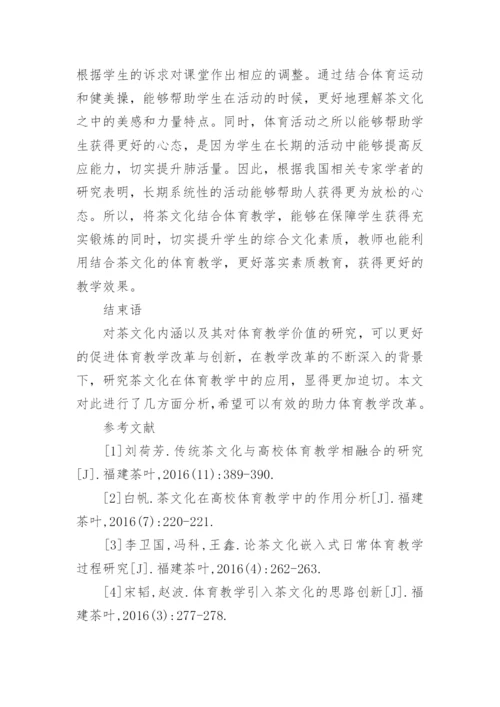 根据学生的诉求对课堂作出相应的调整。通过结合体育运动和健美操，能够帮助学生在活动的时候，更好地理解茶文化之中的美感和力量特点。同时，体育活动之所以能够帮助学生获得更好的心态，是因为学生在长期的活动中能够提高反应能力，切实提升肺活量。因此，根据我国相关专家学者的研究表明，长期系统性的活动能够帮助人获得更为放松的心态。所以，将茶文化结合体育教学，能够在保障学生获得充实锻炼的同时，切实提升学生的综合文化素质，教师也能利用结合茶文化的体育教学，更好落实素质教育，获得更好的教学效果。

结束语

对茶文化内涵以及其对体育教学价值的研究，可以更好的促进体育教学改革与创新，在教学改革的不断深入的背景下，研究茶文化在体育教学中的应用，显得更加迫切。本文对此进行了几方面分析,希望可以有效的助力体育教学改革。

参考文献

[1]刘荷芳.传统茶文化与高校体育教学相融合的研究[J].福建茶叶,2016(11):389-390.

[2]白帆.茶文化在高校体育教学中的作用分析[J].福建茶叶,2016(7):220-221.

[3]李卫国,冯科,王鑫.论茶文化嵌入式日常体育教学过程研究[J].福建茶叶,2016(4):262-263.

[4]宋韬,赵波.体育教学引入茶文化的思路创新[J].福建茶叶,2016(3):277-278.